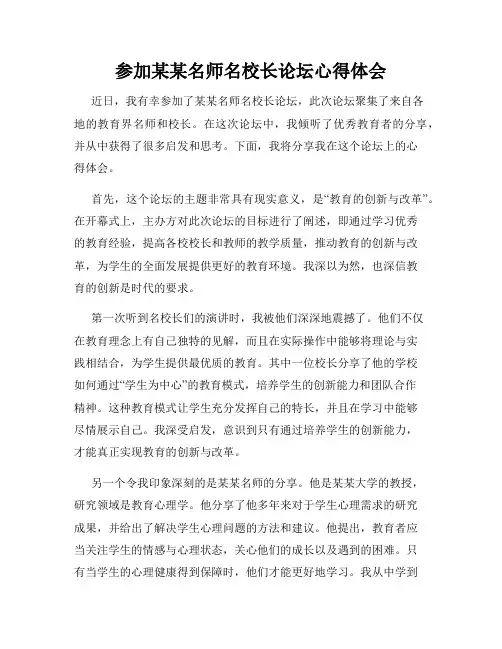 参加某某名师名校长论坛心得体会

近日，我有幸参加了某某名师名校长论坛，此次论坛聚集了来自各地的教育界名师和校长。在这次论坛中，我倾听了优秀教育者的分享，并从中获得了很多启发和思考。下面，我将分享我在这个论坛上的心得体会。

首先，这个论坛的主题非常具有现实意义，是“教育的创新与改革”。在开幕式上，主办方对此次论坛的目标进行了阐述，即通过学习优秀的教育经验，提高各校校长和教师的教学质量，推动教育的创新与改革，为学生的全面发展提供更好的教育环境。我深以为然，也深信教育的创新是时代的要求。

第一次听到名校长们的演讲时，我被他们深深地震撼了。他们不仅在教育理念上有自己独特的见解，而且在实际操作中能够将理论与实践相结合，为学生提供最优质的教育。其中一位校长分享了他的学校如何通过“学生为中心”的教育模式，培养学生的创新能力和团队合作精神。这种教育模式让学生充分发挥自己的特长，并且在学习中能够尽情展示自己。我深受启发，意识到只有通过培养学生的创新能力，才能真正实现教育的创新与改革。

另一个令我印象深刻的是某某名师的分享。他是某某大学的教授，研究领域是教育心理学。他分享了他多年来对于学生心理需求的研究成果，并给出了解决学生心理问题的方法和建议。他提出，教育者应当关注学生的情感与心理状态，关心他们的成长以及遇到的困难。只有当学生的心理健康得到保障时，他们才能更好地学习。我从中学到